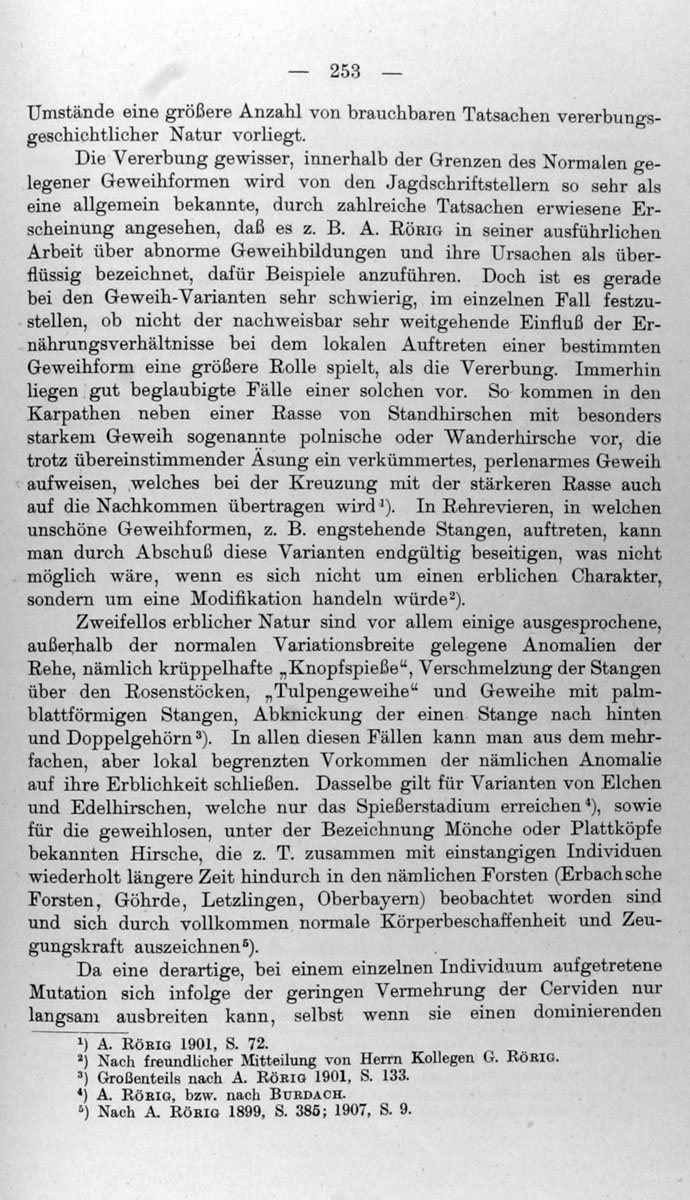 — 253 —

Umstände eine größere Anzahl von brauchbaren Tatsachen vererbungsgeschichtlicher Natur vorliegt.

Die Vererbung gewisser, innerhalb der Grenzen des Normalen gelegener Geweihformen wird von den Jagdschriftstellern so sehr als eine allgemein bekannte, durch zahlreiche Tatsachen erwiesene Erscheinung angesehen, daß es z. B. A. Rörig in seiner ausführlichen Arbeit über abnorme Geweihbildungen und ihre Ursachen als überflüssig bezeichnet, dafür Beispiele anzuführen. Doch ist es gerade bei den Geweih-Varianten sehr schwierig, im einzelnen Fall festzustellen, ob nicht der nachweisbar sehr weitgehende Einfluß der Ernährungsverhältnisse bei dem lokalen Auftreten einer bestimmten Geweihform eine größere Rolle spielt, als die Vererbung. Immerhin liegen gut beglaubigte Fälle einer solchen vor. So kommen in den Karpathen neben einer Rasse von Standhirschen mit besonders starkem Geweih sogenannte polnische oder Wanderhirsche vor, die trotz übereinstimmender Äsung ein verkümmertes, perlenarmes Geweih aufweisen, welches bei der Kreuzung mit der stärkeren Rasse auch auf die Nachkommen übertragen wird$^{1}$). In Rehrevieren, in welchen unschöne Geweihformen, z. B. engstehende Stangen, auftreten, kann man durch Abschuß diese Varianten endgültig beseitigen, was nicht möglich wäre, wenn es sich nicht um einen erblichen Charakter, sondern um eine Modifikation handeln würde$^{2}$).

Zweifellos erblicher Natur sind vor allem einige ausgesprochene, außerhalb der normalen Variationsbreite gelegene Anomalien der Rehe, nämlich krüppelhafte „Knopfspieße“, Verschmelzung der Stangen über den Rosenstöcken, „Tulpengeweihe“ und Geweihe mit palmblattförmigen Stangen, Abknickung der einen Stange nach hinten und Doppelgehörn$^{3}$). In allen diesen Fällen kann man aus dem mehrfachen, aber lokal begrenzten Vorkommen der nämlichen Anomalie auf ihre Erblichkeit schließen. Dasselbe gilt für Varianten von Elchen und Edelhirschen, welche nur das Spießerstadium erreichen$^{4}$), sowie für die geweihlosen, unter der Bezeichnung Mönche oder Plattköpfe bekannten Hirsche, die z. T. zusammen mit einstangigen Individuen wiederholt längere Zeit hindurch in den nämlichen Forsten (Erbachsche Forsten, Göhrde, Letzlingen, Oberbayern) beobachtet worden sind und sich durch vollkommen normale Körperbeschaffenheit und Zeugungskraft auszeichnen$^{5}$).

Da eine derartige, bei einem einzelnen Individuum aufgetretene Mutation sich infolge der geringen Vermehrung der Cerviden nur langsam ausbreiten kann, selbst wenn sie einen dominierenden

$^{1}$) A. Rörig 1901, S. 72.
$^{2}$) Nach freundlicher Mitteilung von Herrn Kollegen G. Rörig.
$^{3}$) Großenteils nach A. Rörig 1901, S. 133.
$^{4}$) A. Rörig, bzw. nach Burdach.
$^{5}$) Nach A. Rörig 1899, S. 385; 1907, S. 9.